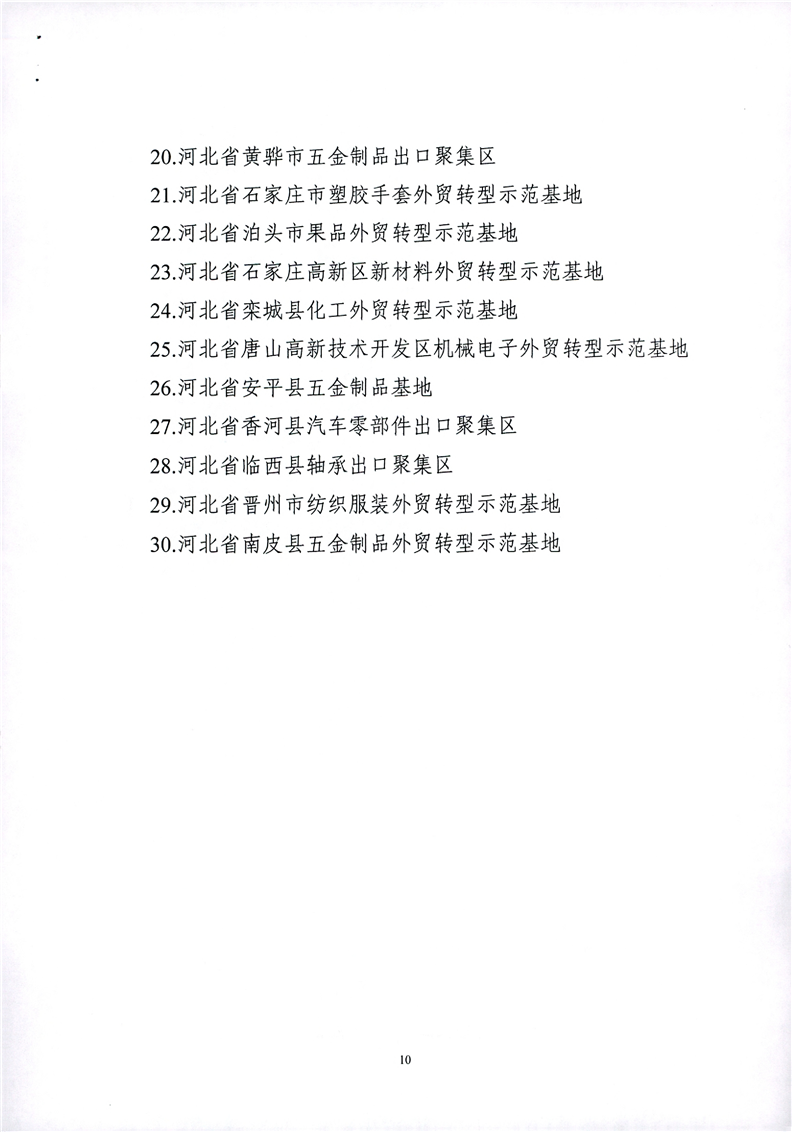 20.河北省黄骅市五金制品出口聚集区
21.河北省石家庄市塑胶手套外贸转型示范基地
22.河北省泊头市果品外贸转型示范基地
23.河北省石家庄高新区新材料外贸转型示范基地
24.河北省栾城县化工外贸转型示范基地
25.河北省唐山高新技术开发区机械电子外贸转型示范基地
26.河北省安平县五金制品基地
27.河北省香河县汽车零部件出口聚集区
28.河北省临西县轴承出口聚集区
29.河北省晋州市纺织服装外贸转型示范基地
30.河北省南皮县五金制品外贸转型示范基地

10